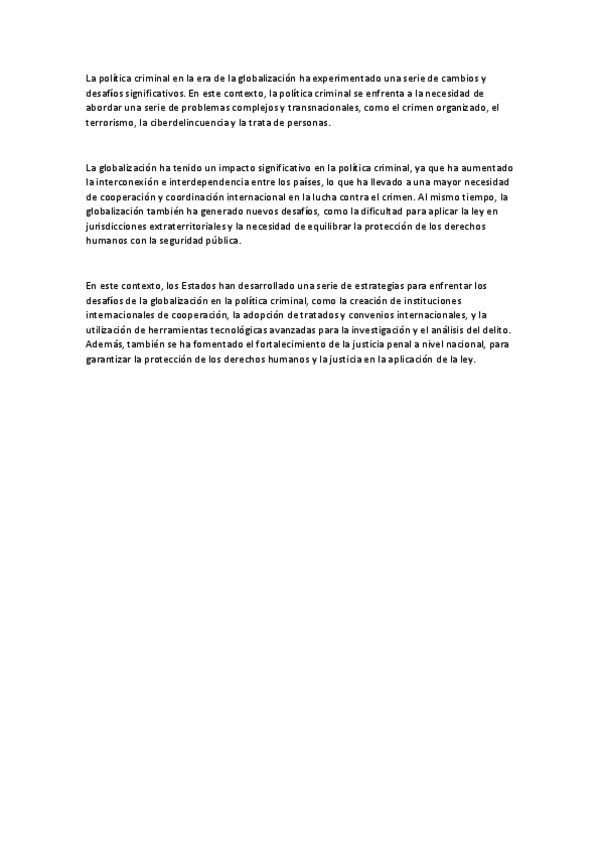 La política criminal en la era de la globalización ha experimentado una serie de cambios y desafíos significativos. En este contexto, la política criminal se enfrenta a la necesidad de abordar una serie de problemas complejos y transnacionales, como el crimen organizado, el terrorismo, la ciberdelincuencia y la trata de personas.

La globalización ha tenido un impacto significativo en la política criminal, ya que ha aumentado la interconexión e interdependencia entre los países, lo que ha llevado a una mayor necesidad de cooperación y coordinación internacional en la lucha contra el crimen. Al mismo tiempo, la globalización también ha generado nuevos desafíos, como la dificultad para aplicar la ley en jurisdicciones extraterritoriales y la necesidad de equilibrar la protección de los derechos humanos con la seguridad pública.

En este contexto, los Estados han desarrollado una serie de estrategias para enfrentar los desafíos de la globalización en la política criminal, como la creación de instituciones internacionales de cooperación, la adopción de tratados y convenios internacionales, y la utilización de herramientas tecnológicas avanzadas para la investigación y el análisis del delito. Además, también se ha fomentado el fortalecimiento de la justicia penal a nivel nacional, para garantizar la protección de los derechos humanos y la justicia en la aplicación de la ley.